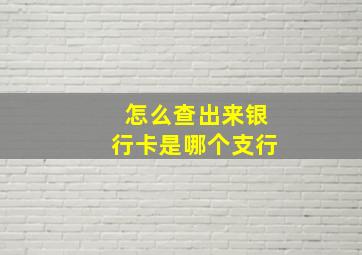 怎么查出来银行卡是哪个支行